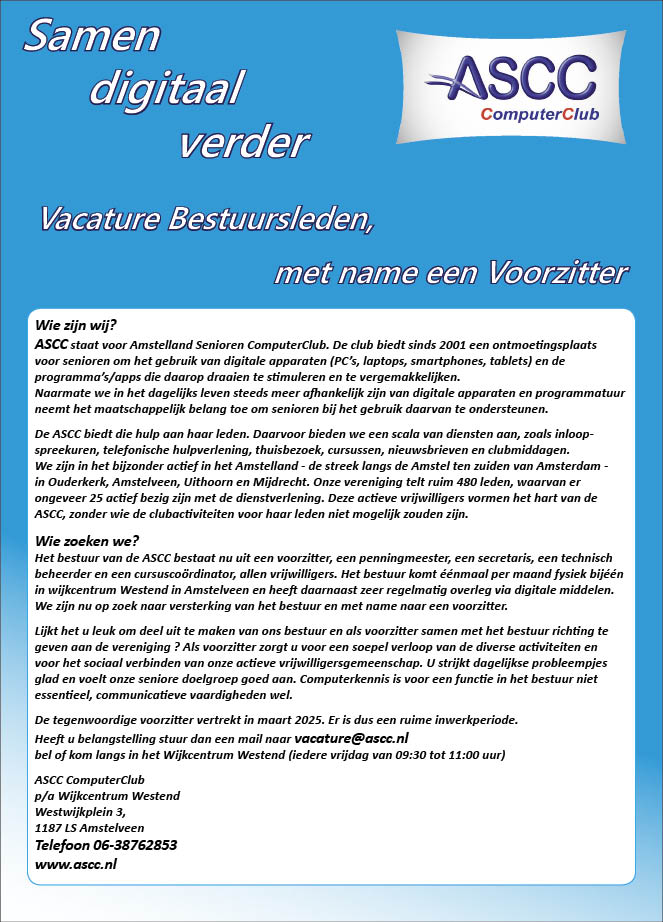 Samen digitaal verder

ASCC
ComputerClub

Vacature Bestuursleden,

met name een Voorzitter

Wie zijn wij?
ASCC staat voor Amstelland Senioren ComputerClub. De club biedt sinds 2001 een ontmoetingsplaats voor senioren om het gebruik van digitale apparaten (PC's, laptops, smartphones, tablets) en de programma's/apps die daarop draaien te stimuleren en te vergemakkelijken.
Naarmate we in het dagelijks leven steeds meer afhankelijk zijn van digitale apparaten en programmatuur neemt het maatschappelijk belang toe om senioren bij het gebruik daarvan te ondersteunen.

De ASCC biedt die hulp aan haar leden. Daarvoor bieden we een scala van diensten aan, zoals inloopspreekuren, telefonische hulpverlening, thuisbezoek, cursussen, nieuwsbrieven en clubmiddagen.
We zijn in het bijzonder actief in het Amstelland - de streek langs de Amstel ten zuiden van Amsterdam - in Ouderkerk, Amstelveen, Uithoorn en Mijdrecht. Onze vereniging telt ruim 480 leden, waarvan er ongeveer 25 actief bezig zijn met de dienstverlening. Deze actieve vrijwilligers vormen het hart van de ASCC, zonder wie de clubactiviteiten voor haar leden niet mogelijk zouden zijn.

Wie zoeken we?
Het bestuur van de ASCC bestaat nu uit een voorzitter, een penningmeester, een secretaris, een technisch beheerder en een cursuscoördinator, allen vrijwilligers. Het bestuur komt éénmaal per maand fysiek bijéén in wijkcentrum Westend in Amstelveen en heeft daarnaast zeer regelmatig overleg via digitale middelen.
We zijn nu op zoek naar versterking van het bestuur en met name naar een voorzitter.

Lijkt het u leuk om deel uit te maken van ons bestuur en als voorzitter samen met het bestuur richting te geven aan de vereniging ? Als voorzitter zorgt u voor een soepel verloop van de diverse activiteiten en voor het sociaal verbinden van onze actieve vrijwilligersgemeenschap. U strijkt dagelijkse probleempjes glad en voelt onze seniore doelgroep goed aan. Computerkennis is voor een functie in het bestuur niet essentieel, communicatieve vaardigheden wel.

De tegenwoordige voorzitter vertrekt in maart 2025. Er is dus een ruime inwerkperiode.
Heeft u belangstelling stuur dan een mail naar vacature@ascc.nl
bel of kom langs in het Wijkcentrum Westend (iedere vrijdag van 09:30 tot 11:00 uur)

ASCC ComputerClub
p/a Wijkcentrum Westend
Westwijkplein 3,
1187 LS Amstelveen
Telefoon 06-38762853
www.ascc.nl